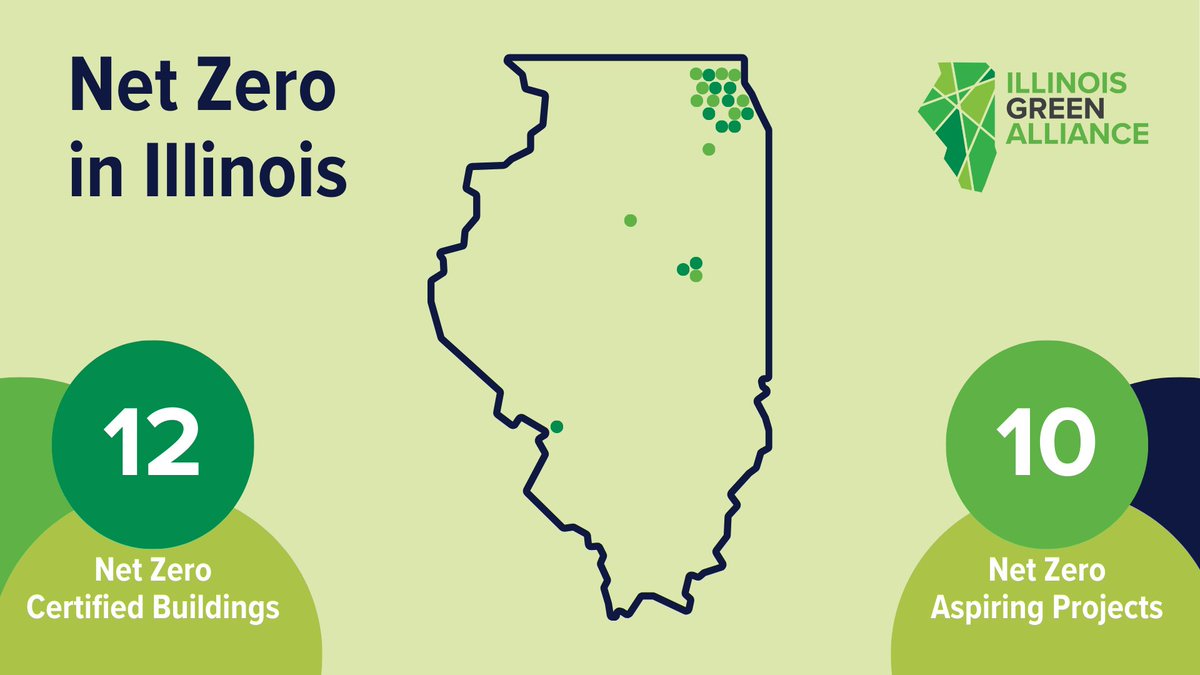 Net Zero in Illinois

ILLINOIS GREEN ALLIANCE

12

Net Zero Certified Buildings

10

Net Zero Aspiring Projects